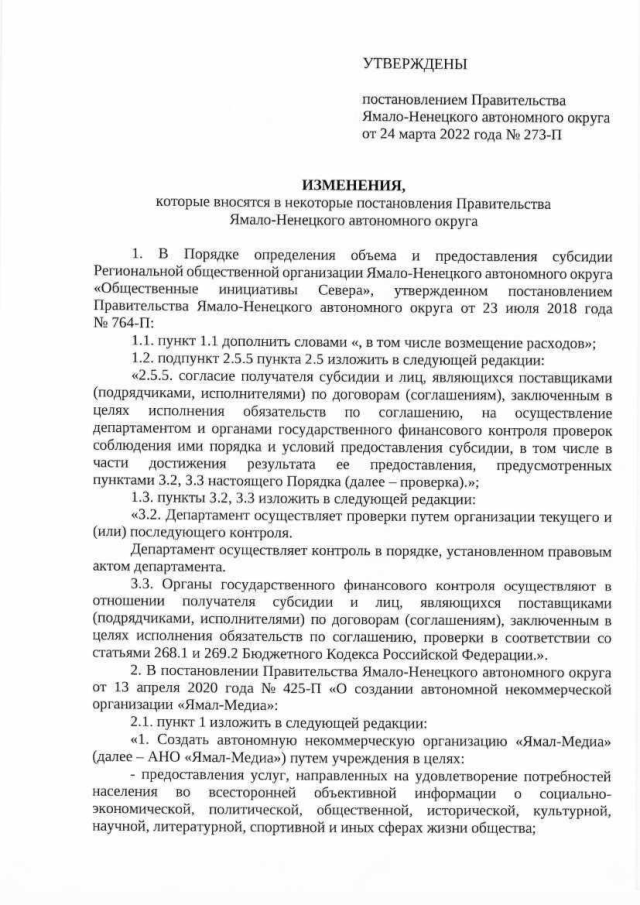 УТВЕРЖДЕНЫ

постановлением Правительства Ямало-Ненецкого автономного округа от 24 марта 2022 года № 273-П

ИЗМЕНЕНИЯ,
которые вносятся в некоторые постановления Правительства Ямало-Ненецкого автономного округа

1. В Порядке определения объема и предоставления субсидии Региональной общественной организации Ямало-Ненецкого автономного округа «Общественные инициативы Севера», утвержденном постановлением Правительства Ямало-Ненецкого автономного округа от 23 июля 2018 года № 764-П:

1.1. пункт 1.1 дополнить словами «, в том числе возмещение расходов»;

1.2. подпункт 2.5.5 пункта 2.5 изложить в следующей редакции:

«2.5.5. согласие получателя субсидии и лиц, являющихся поставщиками (подрядчиками, исполнителями) по договорам (соглашениям), заключенным в целях исполнения обязательств по соглашению, на осуществление департаментом и органами государственного финансового контроля проверок соблюдения ими порядка и условий предоставления субсидии, в том числе в части достижения результата ее предоставления, предусмотренных пунктами 3.2, 3.3 настоящего Порядка (далее – проверка).»;

1.3. пункты 3.2, 3.3 изложить в следующей редакции:

«3.2. Департамент осуществляет проверки путем организации текущего и (или) последующего контроля.

Департамент осуществляет контроль в порядке, установленном правовым актом департамента.

3.3. Органы государственного финансового контроля осуществляют в отношении получателя субсидии и лиц, являющихся поставщиками (подрядчиками, исполнителями) по договорам (соглашениям), заключенным в целях исполнения обязательств по соглашению, проверки в соответствии со статьями 268.1 и 269.2 Бюджетного Кодекса Российской Федерации.».

2. В постановлении Правительства Ямало-Ненецкого автономного округа от 13 апреля 2020 года № 425-П «О создании автономной некоммерческой организации «Ямал-Медиа»:

2.1. пункт 1 изложить в следующей редакции:

«1. Создать автономную некоммерческую организацию «Ямал-Медиа» (далее – АНО «Ямал-Медиа») путем учреждения в целях:

- предоставления услуг, направленных на удовлетворение потребностей населения во всесторонней объективной информации о социально-экономической, политической, общественной, исторической, культурной, научной, литературной, спортивной и иных сферах жизни общества;